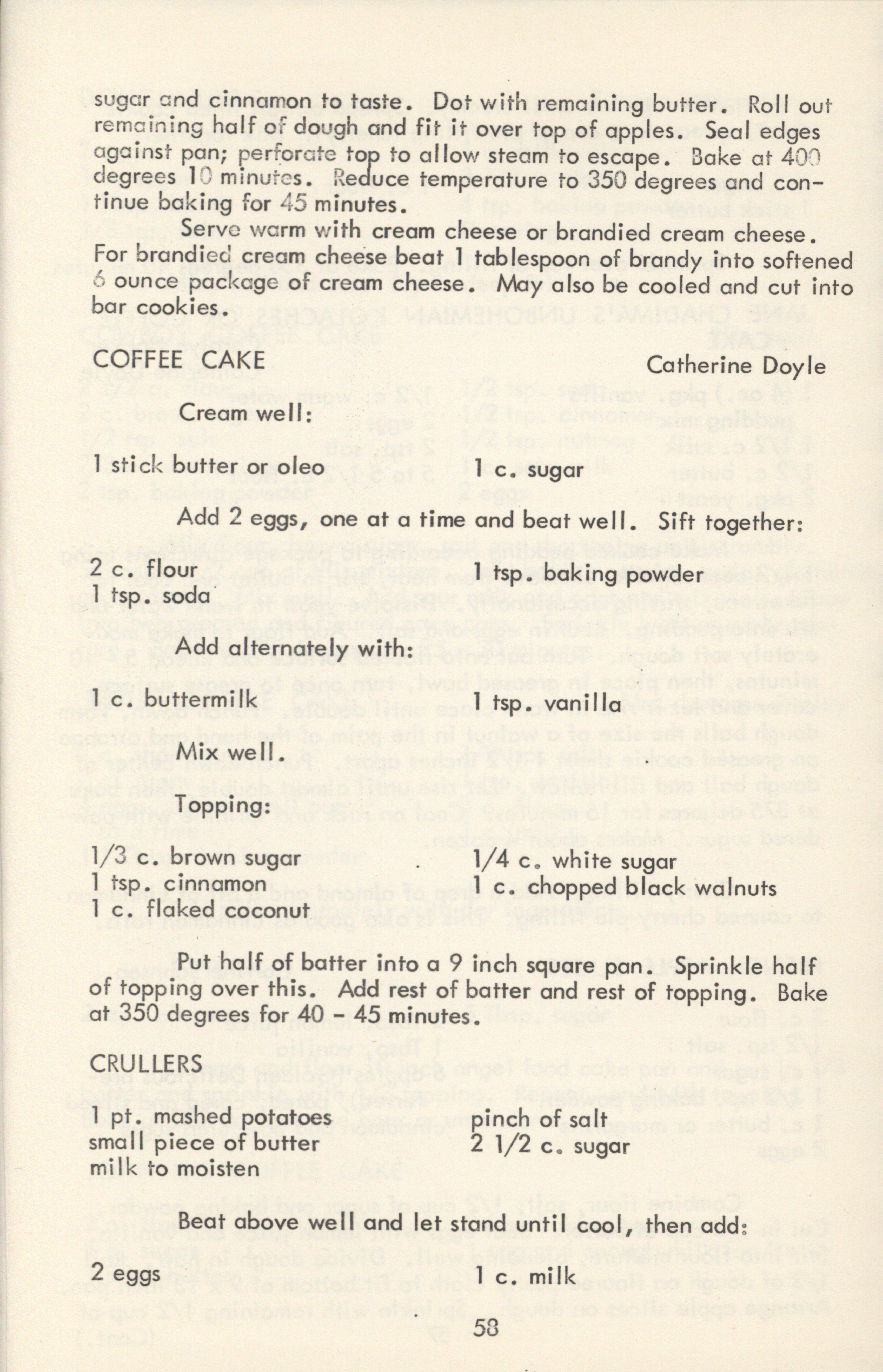 sugar and cinnamon to taste. Dot with remaining butter. Roll out remaining half of dough and fit it over top of apples. Seal edges against pan; perforate top to allow steam to escape. Bake at 400 degrees 10 minutes. Reduce temperature to 350 degrees and continue baking for 45 minutes.

Serve warm with cream cheese or brandied cream cheese. For brandied cream cheese beat 1 tablespoon of brandy into softened 6 ounce package of cream cheese. May also be cooled and cut into bar cookies.

COFFEE CAKE

Catherine Doyle

Cream well:

1 stick butter or oleo

1 c. sugar

Add 2 eggs, one at a time and beat well. Sift together:

2 c. flour
1 tsp. soda

1 tsp. baking powder

Add alternately with:

1 c. buttermilk

1 tsp. vanilla

Mix well.

Topping:

1/3 c. brown sugar
1 tsp. cinnamon
1 c. flaked coconut

1/4 c. white sugar
1 c. chopped black walnuts

Put half of batter into a 9 inch square pan. Sprinkle half of topping over this. Add rest of batter and rest of topping. Bake at 350 degrees for 40 - 45 minutes.

CRULLERS

1 pt. mashed potatoes
small piece of butter
milk to moisten

pinch of salt
2 1/2 c. sugar

Beat above well and let stand until cool, then add:

2 eggs

1 c. milk

58